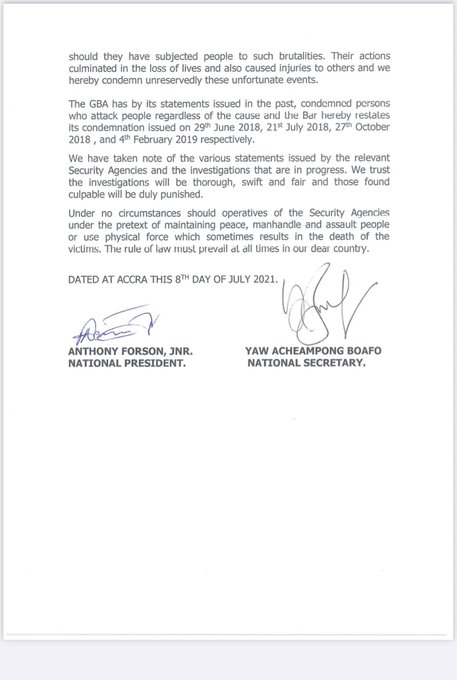 should they have subjected people to such brutalities. Their actions culminated in the loss of lives and also caused injuries to others and we hereby condemn unreservedly these unfortunate events.

The GBA has by its statements issued in the past, condemned persons who attack people regardless of the cause and the Bar hereby restates its condemnation issued on 29th June 2018, 21st July 2018, 27th October 2018 , and 4th February 2019 respectively.

We have taken note of the various statements issued by the relevant Security Agencies and the investigations that are in progress. We trust the investigations will be thorough, swift and fair and those found culpable will be duly punished.

Under no circumstances should operatives of the Security Agencies under the pretext of maintaining peace, manhandle and assault people or use physical force which sometimes results in the death of the victims. The rule of law must prevail at all times in our dear country.

DATED AT ACCRA THIS 8TH DAY OF JULY 2021.

ANTHONY FORSON, JNR.
NATIONAL PRESIDENT.

YAW ACHEAMPONG BOAFO
NATIONAL SECRETARY.